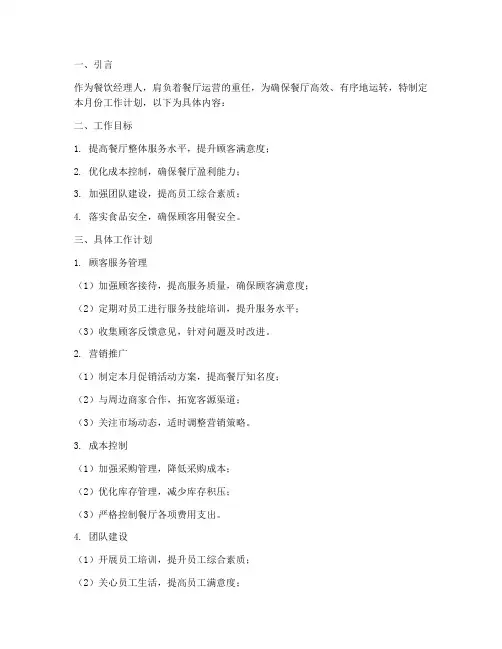 一、引言

作为餐饮经理人，肩负着餐厅运营的重任，为确保餐厅高效、有序地运转，特制定本月份工作计划，以下为具体内容：

二、工作目标

1. 提高餐厅整体服务水平，提升顾客满意度；

2. 优化成本控制，确保餐厅盈利能力；

3. 加强团队建设，提高员工综合素质；

4. 落实食品安全，确保顾客用餐安全。

三、具体工作计划

1. 顾客服务管理

（1）加强顾客接待，提高服务质量，确保顾客满意度；

（2）定期对员工进行服务技能培训，提升服务水平；

（3）收集顾客反馈意见，针对问题及时改进。

2. 营销推广

（1）制定本月促销活动方案，提高餐厅知名度；

（2）与周边商家合作，拓宽客源渠道；

（3）关注市场动态，适时调整营销策略。

3. 成本控制

（1）加强采购管理，降低采购成本；

（2）优化库存管理，减少库存积压；

（3）严格控制餐厅各项费用支出。

4. 团队建设

（1）开展员工培训，提升员工综合素质；

（2）关心员工生活，提高员工满意度；